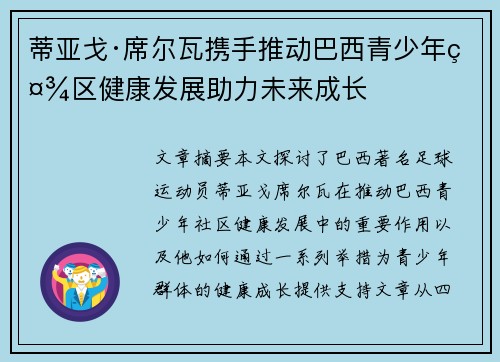 蒂亚戈·席尔瓦携手推动巴西青少年ç¤¾区健康发展助力未来成长

文章摘要本文探讨了巴西著名足球运动员蒂亚戈席尔瓦在推动巴西青少年社区健康发展中的重要作用以及他如何通过一系列举措为青少年群体的健康成长提供支持文章从四